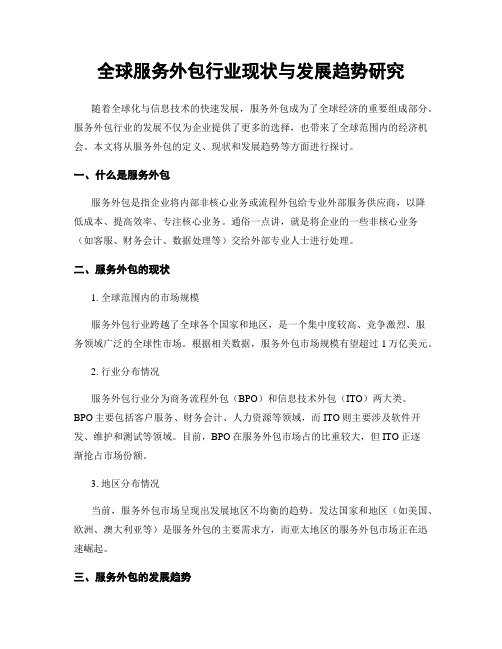 全球服务外包行业现状与发展趋势研究

随着全球化与信息技术的快速发展，服务外包成为了全球经济的重要组成部分。服务外包行业的发展不仅为企业提供了更多的选择，也带来了全球范围内的经济机会。本文将从服务外包的定义、现状和发展趋势等方面进行探讨。

一、什么是服务外包

服务外包是指企业将内部非核心业务或流程外包给专业外部服务供应商，以降低成本、提高效率、专注核心业务。通俗一点讲，就是将企业的一些非核心业务（如客服、财务会计、数据处理等）交给外部专业人士进行处理。

二、服务外包的现状

1. 全球范围内的市场规模

服务外包行业跨越了全球各个国家和地区，是一个集中度较高、竞争激烈、服务领域广泛的全球性市场。根据相关数据，服务外包市场规模有望超过 1 万亿美元。

2. 行业分布情况

服务外包行业分为商务流程外包（BPO）和信息技术外包（ITO）两大类。BPO 主要包括客户服务、财务会计、人力资源等领域，而 ITO 则主要涉及软件开发、维护和测试等领域。目前，BPO 在服务外包市场占的比重较大，但 ITO 正逐渐抢占市场份额。

3. 地区分布情况

当前，服务外包市场呈现出发展地区不均衡的趋势。发达国家和地区（如美国、欧洲、澳大利亚等）是服务外包的主要需求方，而亚太地区的服务外包市场正在迅速崛起。

三、服务外包的发展趋势